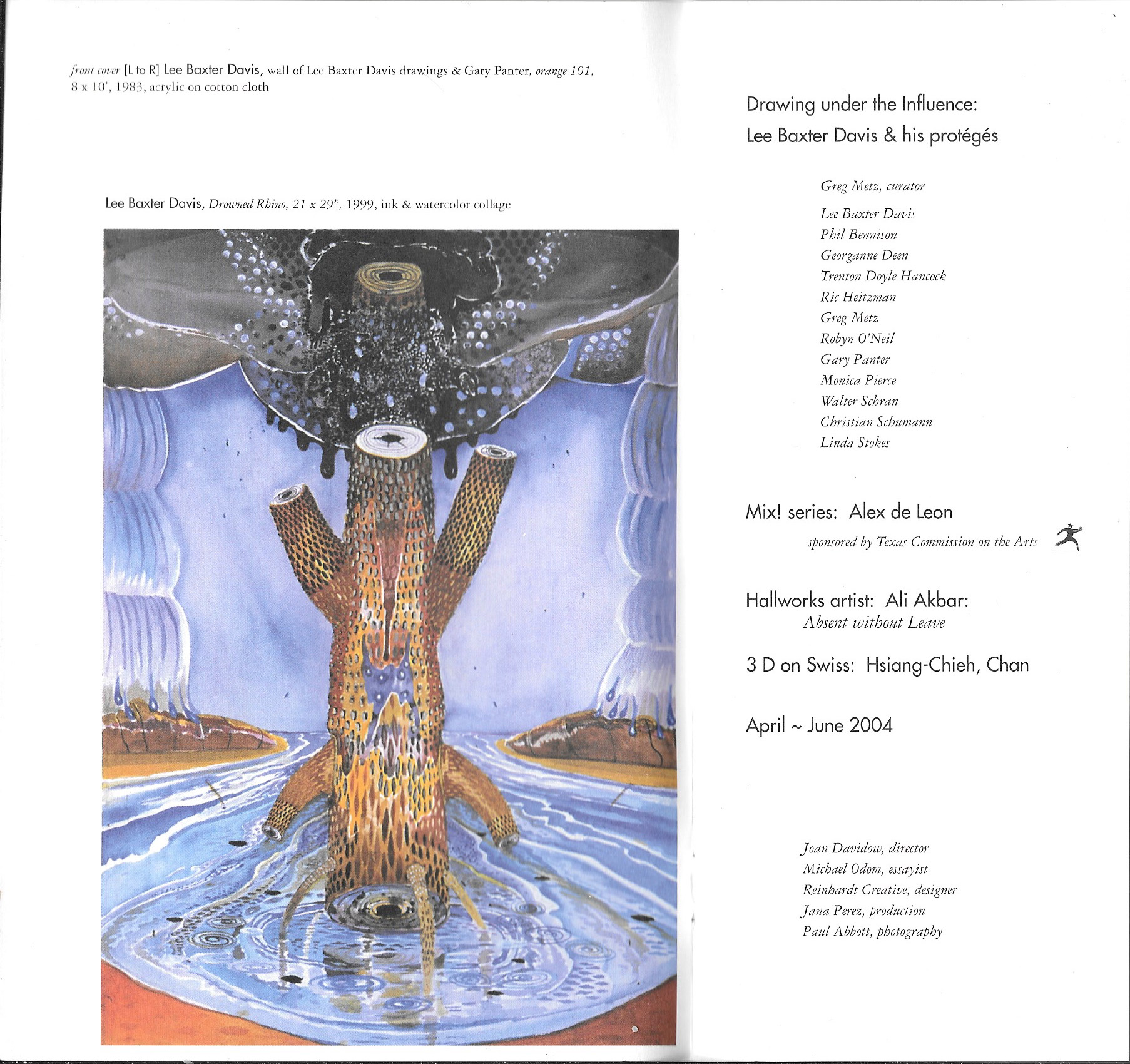 front cover [L to R] Lee Baxter Davis, wall of Lee Baxter Davis drawings & Gary Panter, orange 101, 8 x 10', 1983, acrylic on cotton cloth

Lee Baxter Davis, Drowned Rhino, 21 x 29", 1999, ink & watercolor collage

Drawing under the Influence:
Lee Baxter Davis & his protégés

Greg Metz, curator

Lee Baxter Davis
Phil Bennison
Georganne Deen
Trenton Doyle Hancock
Ric Heitzman
Greg Metz
Robyn O'Neil
Gary Panter
Monica Pierce
Walter Schran
Christian Schumann
Linda Stokes

Mix! series: Alex de Leon
sponsored by Texas Commission on the Arts

Hallworks artist: Ali Akbar:
Absent without Leave

3 D on Swiss: Hsiang-Chieh, Chan

April ~ June 2004

Joan Davidow, director
Michael Odom, essayist
Reinhardt Creative, designer
Jana Perez, production
Paul Abbott, photography